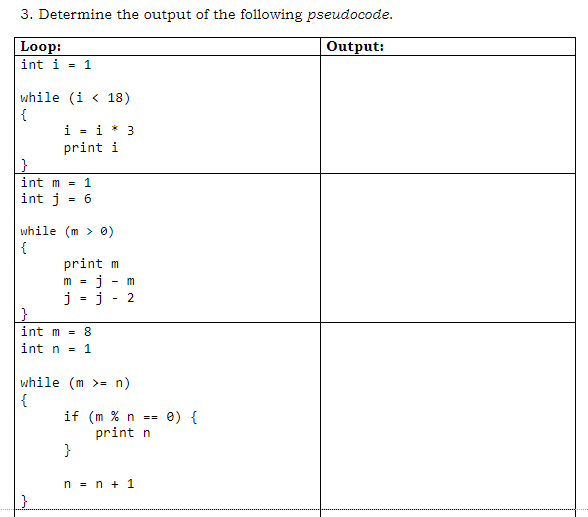 3. Determine the output of the following pseudocode.

| Loop: | Output: |
|---|---|
| int i = 1<br><br>while (i < 18)<br>{<br>i = i * 3<br>print i<br>} | |
| int m = 1<br>int j = 6<br><br>while (m > 0)<br>{<br>print m<br>m = j - m<br>j = j - 2<br>} | |
| int m = 8<br>int n = 1<br><br>while (m >= n)<br>{<br>if (m % n == 0) {<br>print n<br>}<br><br>n = n + 1<br>} | |